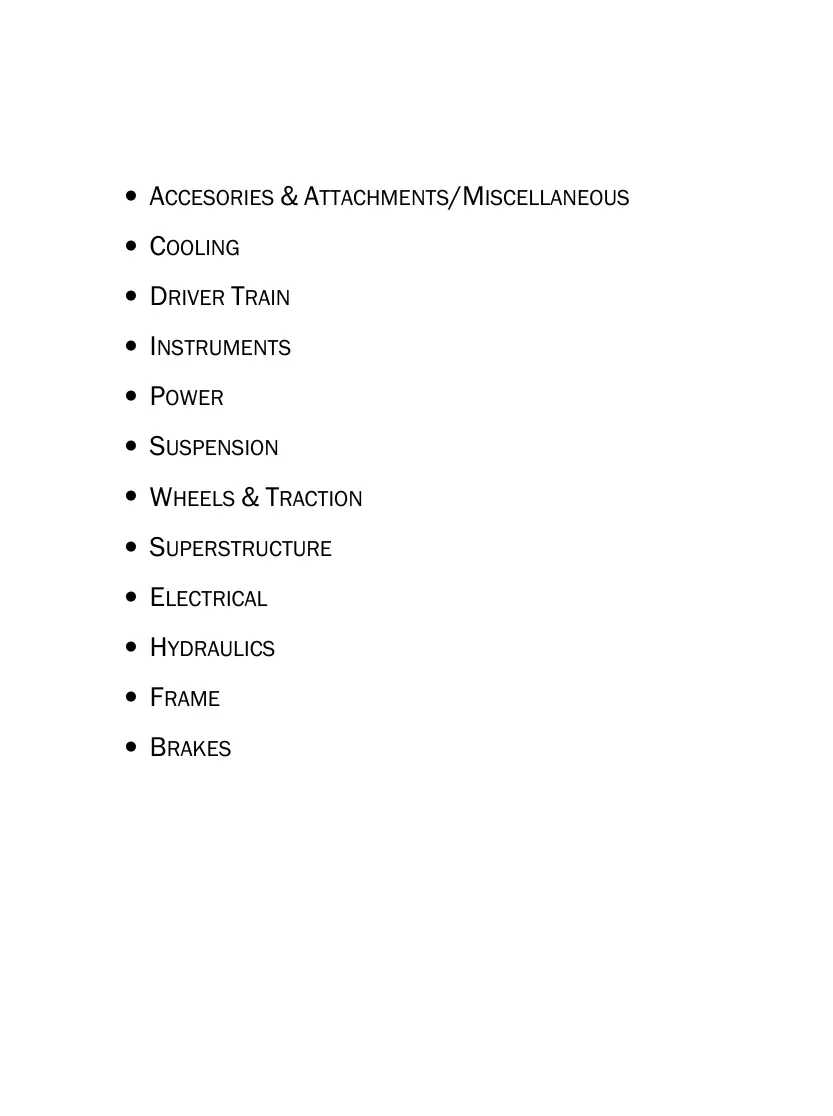 • ACCESORIES & ATTACHMENTS/MISCELLANEOUS
• COOLING
• DRIVER TRAIN
• INSTRUMENTS
• POWER
• SUSPENSION
• WHEELS & TRACTION
• SUPERSTRUCTURE
• ELECTRICAL
• HYDRAULICS
• FRAME
• BRAKES